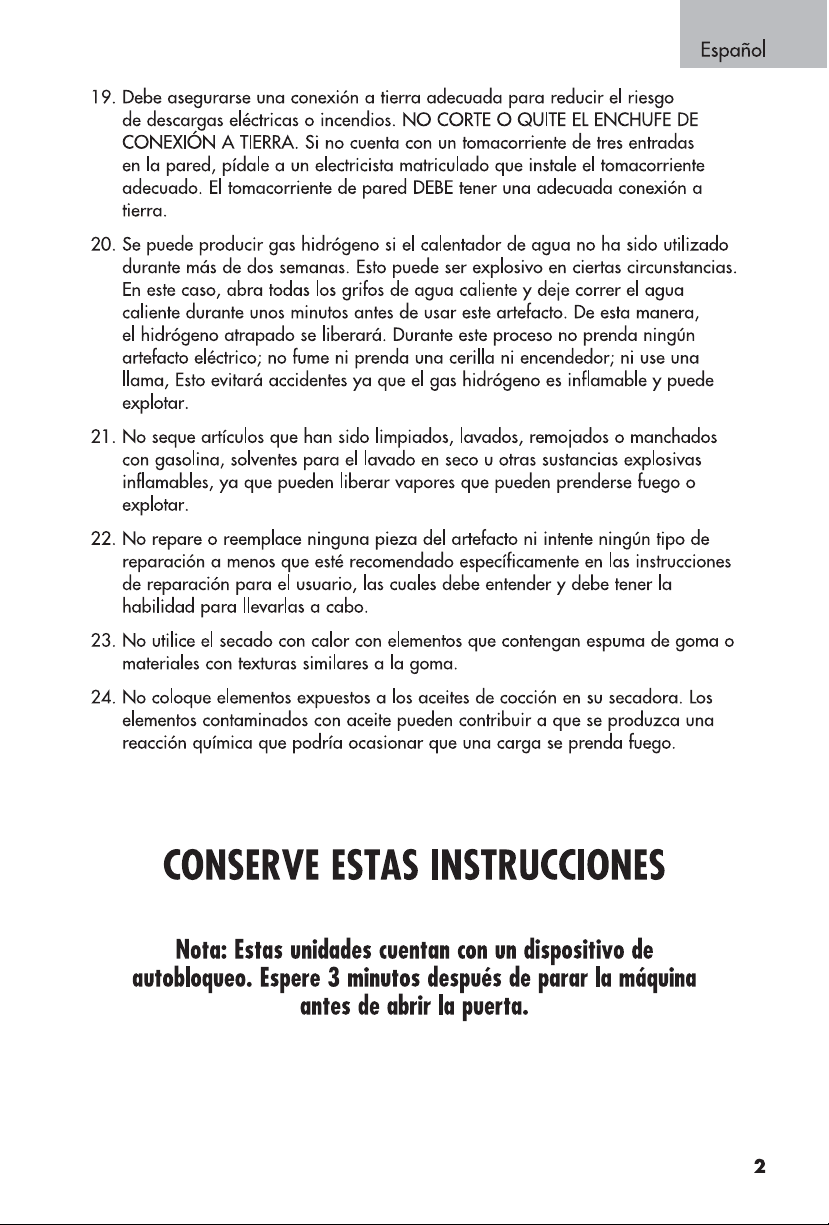 Español

19. Debe asegurarse una conexión a tierra adecuada para reducir el riesgo de descargas eléctricas o incendios. NO CORTE O QUITE EL ENCHUFE DE CONEXIÓN A TIERRA. Si no cuenta con un tomacorriente de tres entradas en la pared, pídale a un electricista matriculado que instale el tomacorriente adecuado. El tomacorriente de pared DEBE tener una adecuada conexión a tierra.

20. Se puede producir gas hidrógeno si el calentador de agua no ha sido utilizado durante más de dos semanas. Esto puede ser explosivo en ciertas circunstancias. En este caso, abra todas los grifos de agua caliente y deje correr el agua caliente durante unos minutos antes de usar este artefacto. De esta manera, el hidrógeno atrapado se liberará. Durante este proceso no prenda ningún artefacto eléctrico; no fume ni prenda una cerilla ni encendedor; ni use una llama, Esto evitará accidentes ya que el gas hidrógeno es inflamable y puede explotar.

21. No seque artículos que han sido limpiados, lavados, remojados o manchados con gasolina, solventes para el lavado en seco u otras sustancias explosivas inflamables, ya que pueden liberar vapores que pueden prenderse fuego o explotar.

22. No repare o reemplace ninguna pieza del artefacto ni intente ningún tipo de reparación a menos que esté recomendado específicamente en las instrucciones de reparación para el usuario, las cuales debe entender y debe tener la habilidad para llevarlas a cabo.

23. No utilice el secado con calor con elementos que contengan espuma de goma o materiales con texturas similares a la goma.

24. No coloque elementos expuestos a los aceites de cocción en su secadora. Los elementos contaminados con aceite pueden contribuir a que se produzca una reacción química que podría ocasionar que una carga se prenda fuego.

CONSERVE ESTAS INSTRUCCIONES

Nota: Estas unidades cuentan con un dispositivo de autobloqueo. Espere 3 minutos después de parar la máquina antes de abrir la puerta.

2